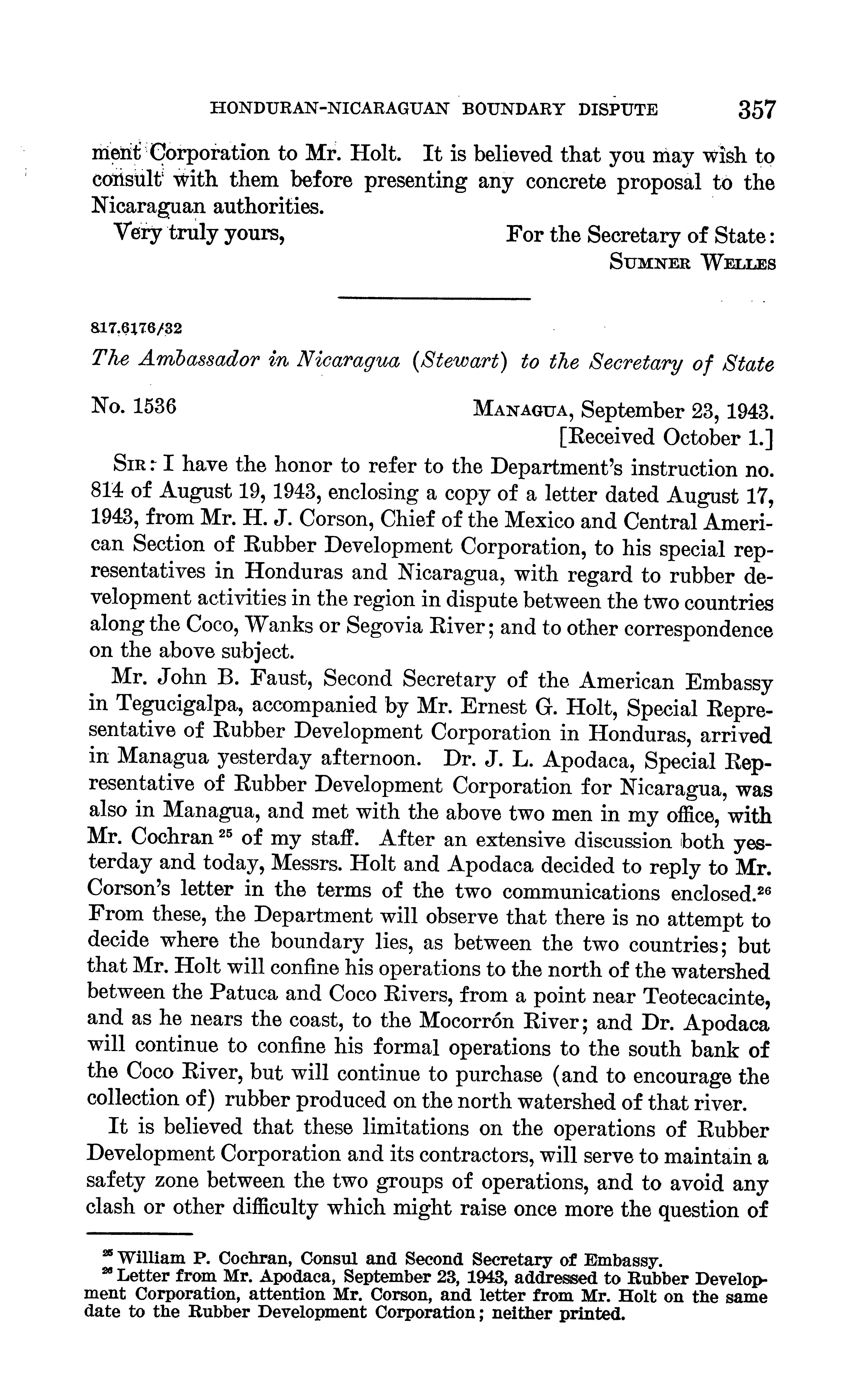 HONDURAN-NICARAGUAN BOUNDARY DISPUTE 357

ment Corporation to Mr. Holt. It is believed that you may wish to consult with them before presenting any concrete proposal to the Nicaraguan authorities.

Very truly yours, For the Secretary of State: SUMNER WELLES

817.6176/32

The Ambassador in Nicaragua (Stewart) to the Secretary of State

No. 1536 MANAGUA, September 23, 1943. [Received October 1.]

SIR: I have the honor to refer to the Department's instruction no. 814 of August 19, 1943, enclosing a copy of a letter dated August 17, 1943, from Mr. H. J. Corson, Chief of the Mexico and Central American Section of Rubber Development Corporation, to his special representatives in Honduras and Nicaragua, with regard to rubber development activities in the region in dispute between the two countries along the Coco, Wanks or Segovia River; and to other correspondence on the above subject.

Mr. John B. Faust, Second Secretary of the American Embassy in Tegucigalpa, accompanied by Mr. Ernest G. Holt, Special Representative of Rubber Development Corporation in Honduras, arrived in Managua yesterday afternoon. Dr. J. L. Apodaca, Special Representative of Rubber Development Corporation for Nicaragua, was also in Managua, and met with the above two men in my office, with Mr. Cochran $^{25}$ of my staff. After an extensive discussion both yesterday and today, Messrs. Holt and Apodaca decided to reply to Mr. Corson's letter in the terms of the two communications enclosed.$^{26}$ From these, the Department will observe that there is no attempt to decide where the boundary lies, as between the two countries; but that Mr. Holt will confine his operations to the north of the watershed between the Patuca and Coco Rivers, from a point near Teotecacinte, and as he nears the coast, to the Mocorrón River; and Dr. Apodaca will continue to confine his formal operations to the south bank of the Coco River, but will continue to purchase (and to encourage the collection of) rubber produced on the north watershed of that river.

It is believed that these limitations on the operations of Rubber Development Corporation and its contractors, will serve to maintain a safety zone between the two groups of operations, and to avoid any clash or other difficulty which might raise once more the question of

$^{25}$ William P. Cochran, Consul and Second Secretary of Embassy.
$^{26}$ Letter from Mr. Apodaca, September 23, 1943, addressed to Rubber Development Corporation, attention Mr. Corson, and letter from Mr. Holt on the same date to the Rubber Development Corporation; neither printed.